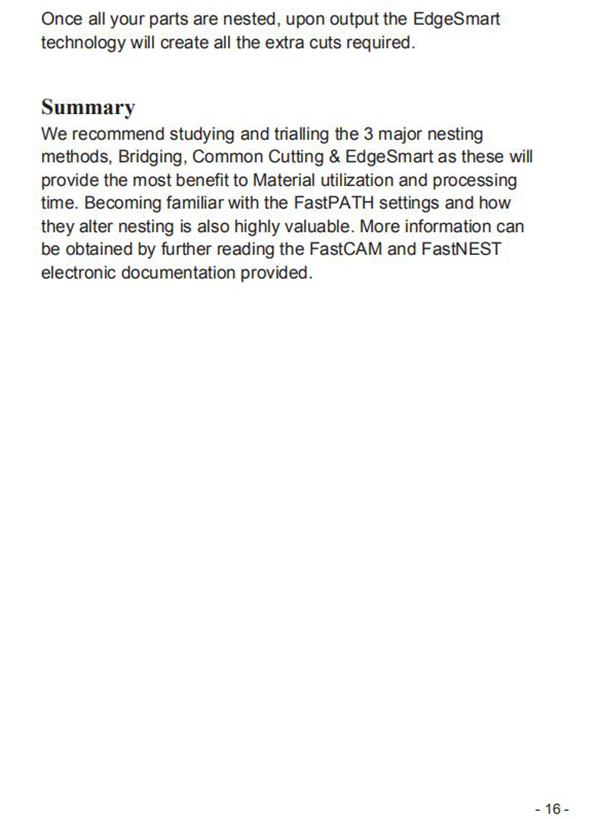 Once all your parts are nested, upon output the EdgeSmart technology will create all the extra cuts required.

Summary

We recommend studying and trialling the 3 major nesting methods, Bridging, Common Cutting & EdgeSmart as these will provide the most benefit to Material utilization and processing time. Becoming familiar with the FastPATH settings and how they alter nesting is also highly valuable. More information can be obtained by further reading the FastCAM and FastNEST electronic documentation provided.

- 16 -